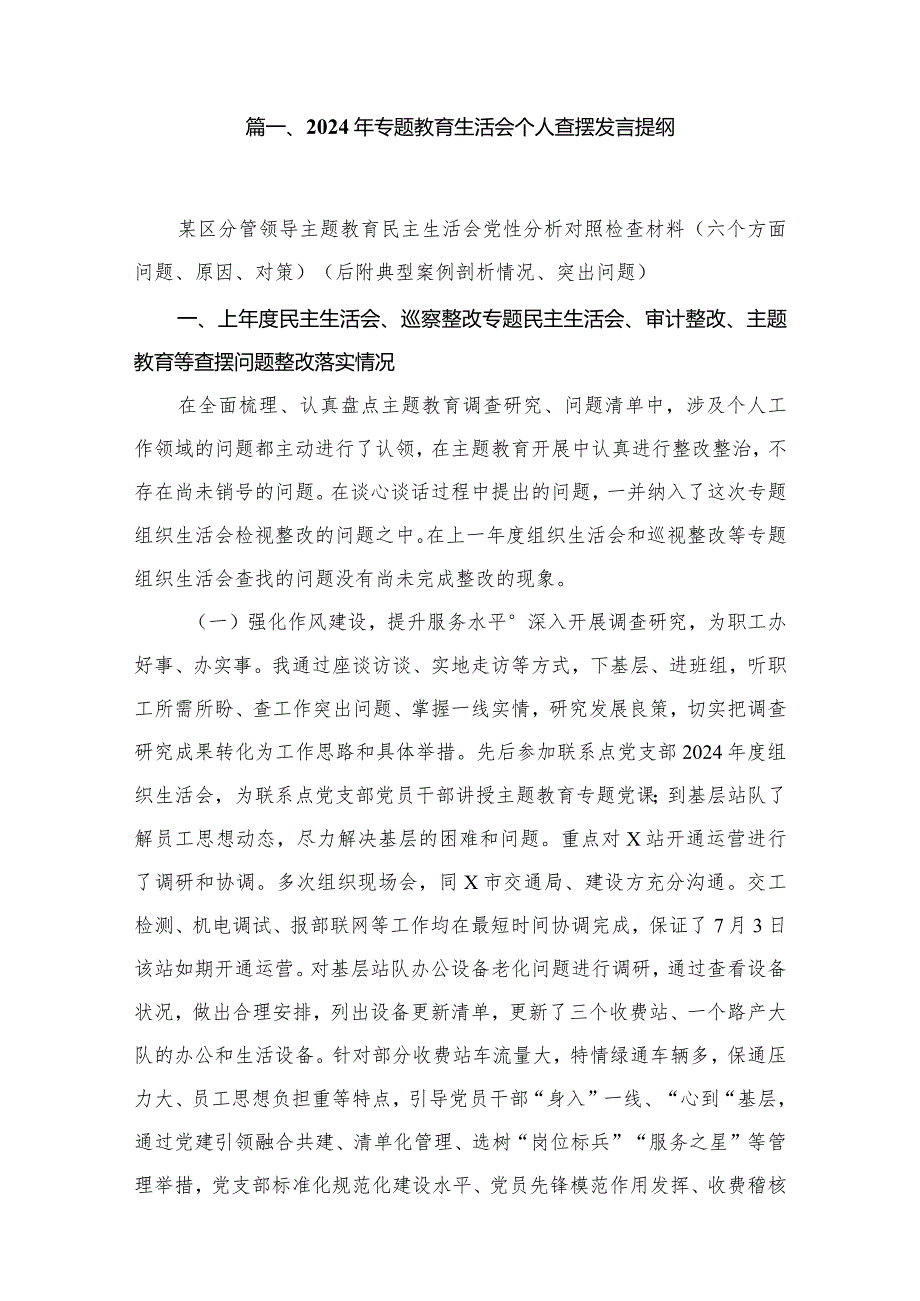 篇一、2024年专题教育生活会个人查摆发言提纲

某区分管领导主题教育民主生活会党性分析对照检查材料（六个方面问题、原因、对策）（后附典型案例剖析情况、突出问题）

一、上年度民主生活会、巡察整改专题民主生活会、审计整改、主题教育等查摆问题整改落实情况

在全面梳理、认真盘点主题教育调查研究、问题清单中，涉及个人工作领域的问题都主动进行了认领，在主题教育开展中认真进行整改整治，不存在尚未销号的问题。在谈心谈话过程中提出的问题，一并纳入了这次专题组织生活会检视整改的问题之中。在上一年度组织生活会和巡视整改等专题组织生活会查找的问题没有尚未完成整改的现象。

（一）强化作风建设，提升服务水平° 深入开展调查研究，为职工办好事、办实事。我通过座谈访谈、实地走访等方式，下基层、进班组，听职工所需所盼、查工作突出问题、掌握一线实情，研究发展良策，切实把调查研究成果转化为工作思路和具体举措。先后参加联系点党支部2024年度组织生活会，为联系点党支部党员干部讲授主题教育专题党课;到基层站队了解员工思想动态，尽力解决基层的困难和问题。重点对X站开通运营进行了调研和协调。多次组织现场会，同X市交通局、建设方充分沟通。交工检测、机电调试、报部联网等工作均在最短时间协调完成，保证了7月3日该站如期开通运营。对基层站队办公设备老化问题进行调研，通过查看设备状况，做出合理安排，列出设备更新清单，更新了三个收费站、一个路产大队的办公和生活设备。针对部分收费站车流量大，特情绿通车辆多，保通压力大、员工思想负担重等特点，引导党员干部“身入”一线、“心到“基层，通过党建引领融合共建、清单化管理、选树“岗位标兵”“服务之星”等管理举措，党支部标准化规范化建设水平、党员先锋模范作用发挥、收费稽核